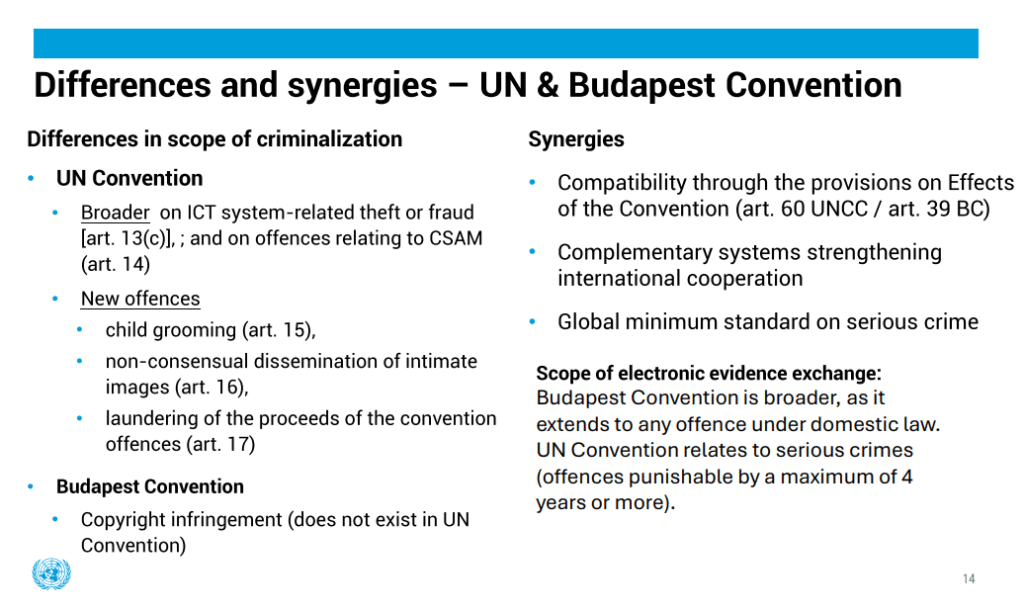 Differences and synergies – UN & Budapest Convention

Differences in scope of criminalization

• UN Convention

• Broader on ICT system-related theft or fraud [art. 13(c)], ; and on offences relating to CSAM (art. 14)

• New offences

• child grooming (art. 15),

• non-consensual dissemination of intimate images (art. 16),

• laundering of the proceeds of the convention offences (art. 17)

• Budapest Convention

• Copyright infringement (does not exist in UN Convention)

Synergies

• Compatibility through the provisions on Effects of the Convention (art. 60 UNCC / art. 39 BC)

• Complementary systems strengthening international cooperation

• Global minimum standard on serious crime

Scope of electronic evidence exchange: Budapest Convention is broader, as it extends to any offence under domestic law. UN Convention relates to serious crimes (offences punishable by a maximum of 4 years or more).

14